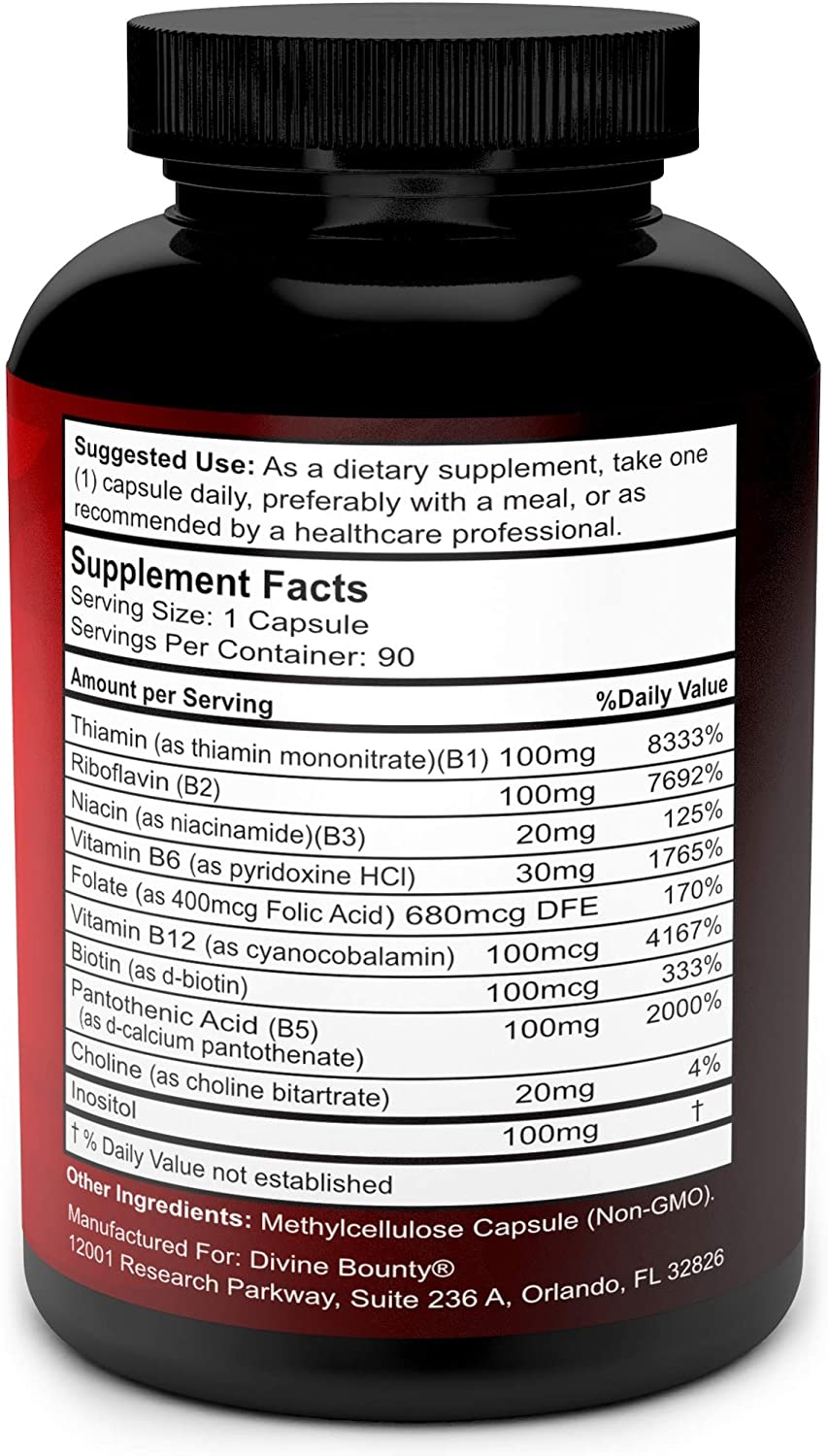 **Suggested Use:** As a dietary supplement, take one (1) capsule daily, preferably with a meal, or as recommended by a healthcare professional.

**Supplement Facts**
Serving Size: 1 Capsule
Servings Per Container: 90

| Amount per Serving | | %Daily Value |
|---|---|---|
| Thiamin (as thiamin mononitrate)(B1) | 100mg | 8333% |
| Riboflavin (B2) | 100mg | 7692% |
| Niacin (as niacinamide)(B3) | 20mg | 125% |
| Vitamin B6 (as pyridoxine HCl) | 30mg | 1765% |
| Folate (as 400mcg Folic Acid) | 680mcg DFE | 170% |
| Vitamin B12 (as cyanocobalamin) | 100mcg | 4167% |
| Biotin (as d-biotin) | 100mcg | 333% |
| Pantothenic Acid (B5) (as d-calcium pantothenate) | 100mg | 2000% |
| Choline (as choline bitartrate) | 20mg | 4% |
| Inositol | 100mg | † |

† % Daily Value not established

**Other Ingredients:** Methylcellulose Capsule (Non-GMO).
Manufactured For: Divine Bounty®
12001 Research Parkway, Suite 236 A, Orlando, FL 32826